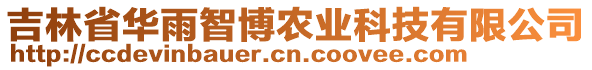 吉林省华雨智博农业科技有限公司
http://ccdevinbauer.cn.coovee.com